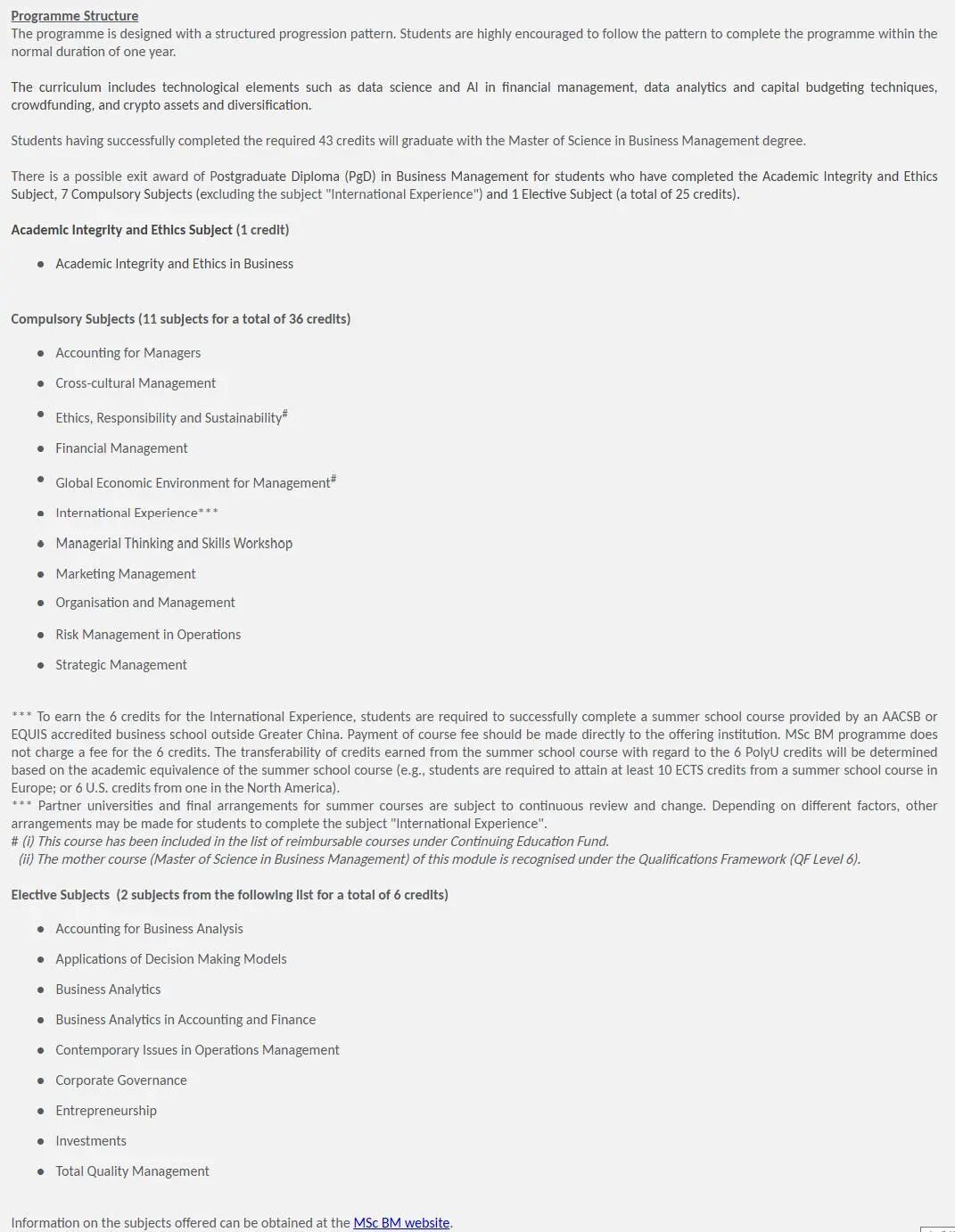 Programme Structure
The programme is designed with a structured progression pattern. Students are highly encouraged to follow the pattern to complete the programme within the normal duration of one year.

The curriculum includes technological elements such as data science and AI in financial management, data analytics and capital budgeting techniques, crowdfunding, and crypto assets and diversification.

Students having successfully completed the required 43 credits will graduate with the Master of Science in Business Management degree.

There is a possible exit award of Postgraduate Diploma (PgD) in Business Management for students who have completed the Academic Integrity and Ethics Subject, 7 Compulsory Subjects (excluding the subject "International Experience") and 1 Elective Subject (a total of 25 credits).

Academic Integrity and Ethics Subject (1 credit)

- Academic Integrity and Ethics in Business

Compulsory Subjects (11 subjects for a total of 36 credits)

- Accounting for Managers
- Cross-cultural Management
- Ethics, Responsibility and Sustainability#
- Financial Management
- Global Economic Environment for Management#
- International Experience***
- Managerial Thinking and Skills Workshop
- Marketing Management
- Organisation and Management
- Risk Management in Operations
- Strategic Management

*** To earn the 6 credits for the International Experience, students are required to successfully complete a summer school course provided by an AACSB or EQUIS accredited business school outside Greater China. Payment of course fee should be made directly to the offering institution. MSc BM programme does not charge a fee for the 6 credits. The transferability of credits earned from the summer school course with regard to the 6 PolyU credits will be determined based on the academic equivalence of the summer school course (e.g., students are required to attain at least 10 ECTS credits from a summer school course in Europe; or 6 U.S. credits from one in the North America).
*** Partner universities and final arrangements for summer courses are subject to continuous review and change. Depending on different factors, other arrangements may be made for students to complete the subject "International Experience".
# (i) This course has been included in the list of reimbursable courses under Continuing Education Fund.
(ii) The mother course (Master of Science in Business Management) of this module is recognised under the Qualifications Framework (QF Level 6).

Elective Subjects (2 subjects from the following list for a total of 6 credits)

- Accounting for Business Analysis
- Applications of Decision Making Models
- Business Analytics
- Business Analytics in Accounting and Finance
- Contemporary Issues in Operations Management
- Corporate Governance
- Entrepreneurship
- Investments
- Total Quality Management

Information on the subjects offered can be obtained at the MSc BM website.